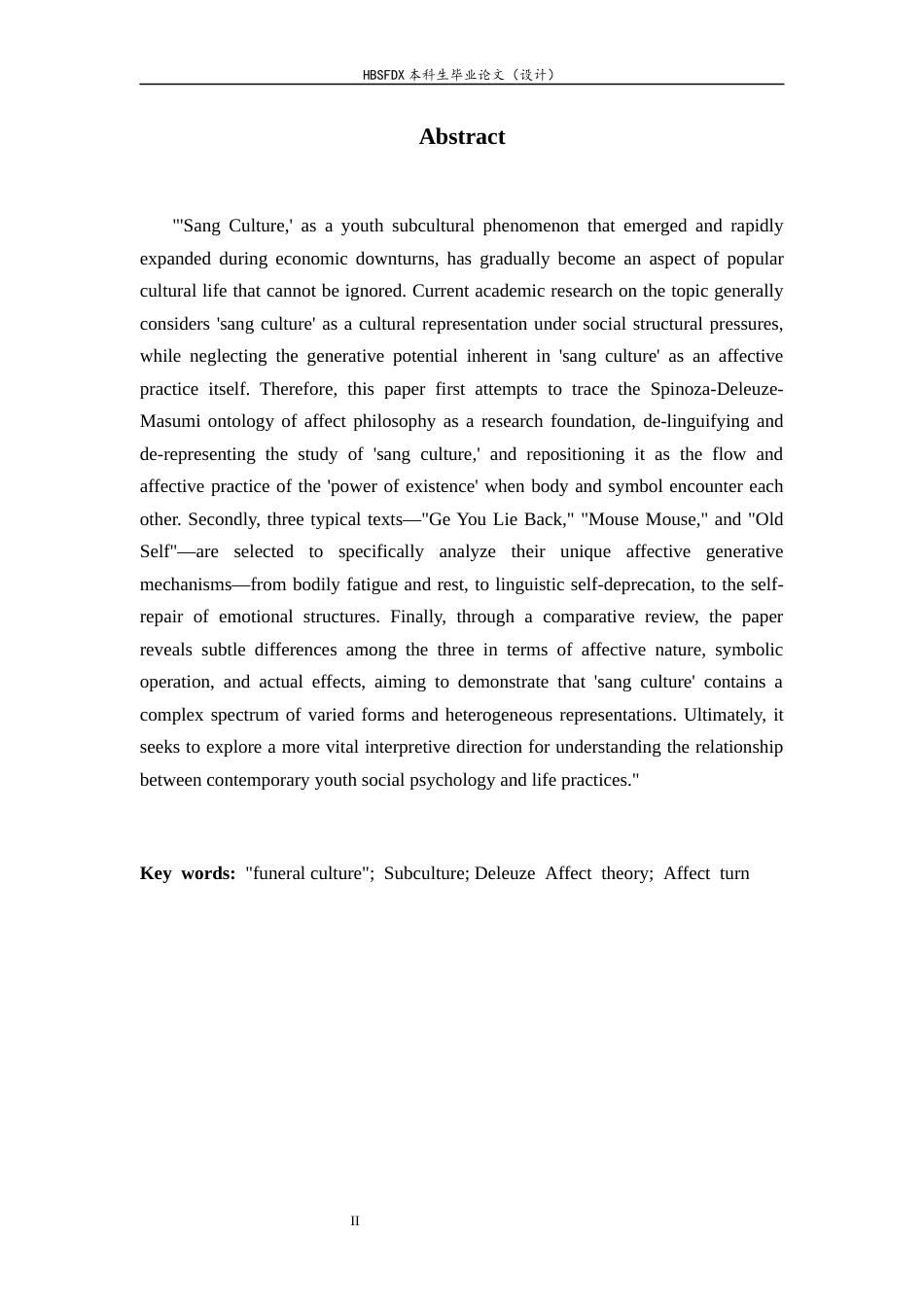 HBSFDX本科生毕业论文（设计）

Abstract

"'Sang Culture,' as a youth subcultural phenomenon that emerged and rapidly expanded during economic downturns, has gradually become an aspect of popular cultural life that cannot be ignored. Current academic research on the topic generally considers 'sang culture' as a cultural representation under social structural pressures, while neglecting the generative potential inherent in 'sang culture' as an affective practice itself. Therefore, this paper first attempts to trace the Spinoza-Deleuze-Masumi ontology of affect philosophy as a research foundation, de-linguifying and de-representing the study of 'sang culture,' and repositioning it as the flow and affective practice of the 'power of existence' when body and symbol encounter each other. Secondly, three typical texts—"Ge You Lie Back," "Mouse Mouse," and "Old Self"—are selected to specifically analyze their unique affective generative mechanisms—from bodily fatigue and rest, to linguistic self-deprecation, to the self-repair of emotional structures. Finally, through a comparative review, the paper reveals subtle differences among the three in terms of affective nature, symbolic operation, and actual effects, aiming to demonstrate that 'sang culture' contains a complex spectrum of varied forms and heterogeneous representations. Ultimately, it seeks to explore a more vital interpretive direction for understanding the relationship between contemporary youth social psychology and life practices."

Key words: "funeral culture"; Subculture; Deleuze Affect theory; Affect turn

II